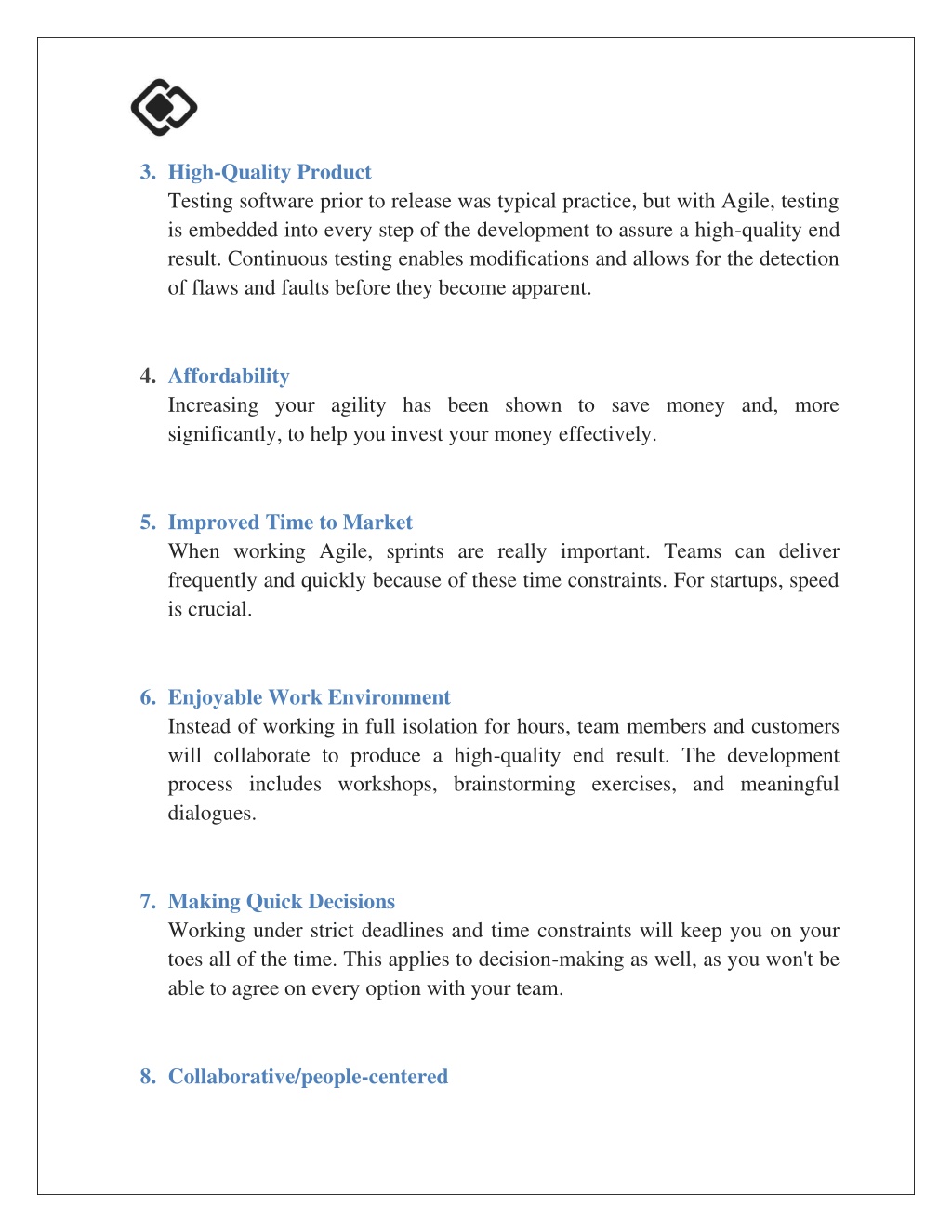 3. High-Quality Product
Testing software prior to release was typical practice, but with Agile, testing is embedded into every step of the development to assure a high-quality end result. Continuous testing enables modifications and allows for the detection of flaws and faults before they become apparent.

4. Affordability
Increasing your agility has been shown to save money and, more significantly, to help you invest your money effectively.

5. Improved Time to Market
When working Agile, sprints are really important. Teams can deliver frequently and quickly because of these time constraints. For startups, speed is crucial.

6. Enjoyable Work Environment
Instead of working in full isolation for hours, team members and customers will collaborate to produce a high-quality end result. The development process includes workshops, brainstorming exercises, and meaningful dialogues.

7. Making Quick Decisions
Working under strict deadlines and time constraints will keep you on your toes all of the time. This applies to decision-making as well, as you won't be able to agree on every option with your team.

8. Collaborative/people-centered